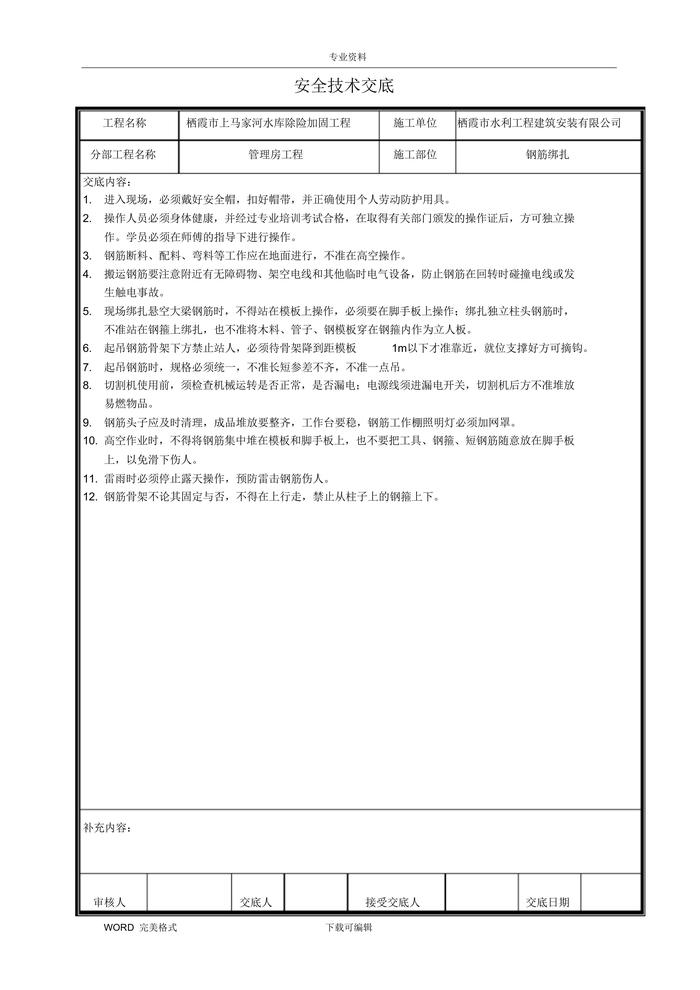 专业资料

安全技术交底

| 工程名称 | 栖霞市上马家河水库除险加固工程 | 施工单位 | 栖霞市水利工程建筑安装有限公司 |
|---|---|---|---|
| 分部工程名称 | 管理房工程 | 施工部位 | 钢筋绑扎 |

交底内容:
1. 进入现场，必须戴好安全帽，扣好帽带，并正确使用个人劳动防护用具。
2. 操作人员必须身体健康，并经过专业培训考试合格，在取得有关部门颁发的操作证后，方可独立操作。学员必须在师傅的指导下进行操作。
3. 钢筋断料、配料、弯料等工作应在地面进行，不准在高空操作。
4. 搬运钢筋要注意附近有无障碍物、架空电线和其他临时电气设备，防止钢筋在回转时碰撞电线或发生触电事故。
5. 现场绑扎悬空大梁钢筋时，不得站在模板上操作，必须要在脚手板上操作；绑扎独立柱头钢筋时，不准站在钢箍上绑扎，也不准将木料、管子、钢模板穿在钢箍内作为立人板。
6. 起吊钢筋骨架下方禁止站人，必须待骨架降到距模板 1m以下才准靠近，就位支撑好方可摘钩。
7. 起吊钢筋时，规格必须统一，不准长短参差不齐，不准一点吊。
8. 切割机使用前，须检查机械运转是否正常，是否漏电；电源线须进漏电开关，切割机后方不准堆放易燃物品。
9. 钢筋头子应及时清理，成品堆放要整齐，工作台要稳，钢筋工作棚照明灯必须加网罩。
10. 高空作业时，不得将钢筋集中堆在模板和脚手板上，也不要把工具、钢箍、短钢筋随意放在脚手板上，以免滑下伤人。
11. 雷雨时必须停止露天操作，预防雷击钢筋伤人。
12. 钢筋骨架不论其固定与否，不得在上行走，禁止从柱子上的钢箍上下。

补充内容:

| 审核人 | | 交底人 | | 接受交底人 | | 交底日期 | |
|---|---|---|---|---|---|---|---|

WORD 完美格式 下载可编辑